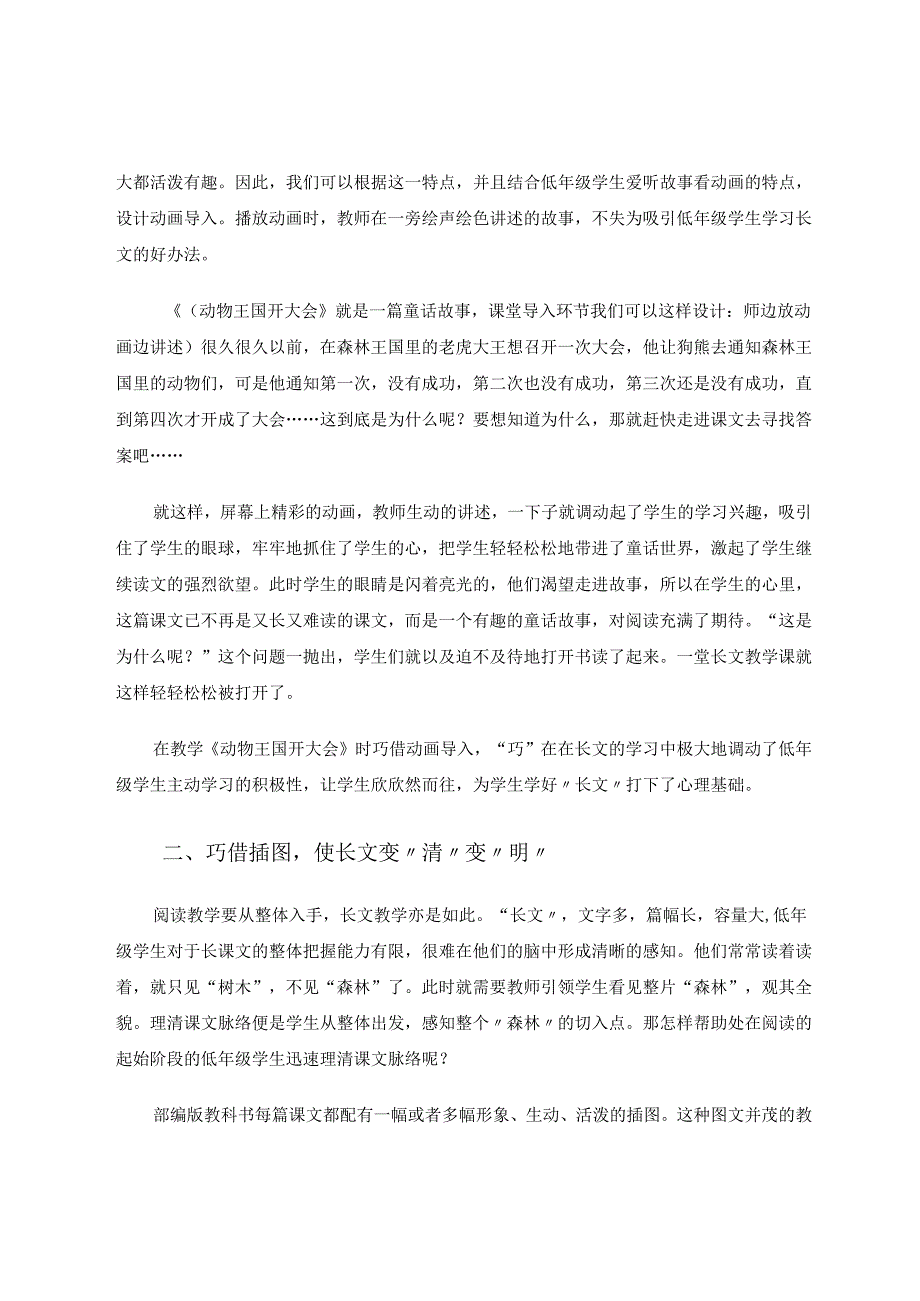 大都活泼有趣。因此，我们可以根据这一特点，并且结合低年级学生爱听故事看动画的特点，设计动画导入。播放动画时，教师在一旁绘声绘色讲述的故事，不失为吸引低年级学生学习长文的好办法。

《（动物王国开大会》就是一篇童话故事，课堂导入环节我们可以这样设计：师边放动画边讲述）很久很久以前，在森林王国里的老虎大王想召开一次大会，他让狗熊去通知森林王国里的动物们，可是他通知第一次，没有成功，第二次也没有成功，第三次还是没有成功，直到第四次才开成了大会……这到底是为什么呢？要想知道为什么，那就赶快走进课文去寻找答案吧……

就这样，屏幕上精彩的动画，教师生动的讲述，一下子就调动起了学生的学习兴趣，吸引住了学生的眼球，牢牢地抓住了学生的心，把学生轻轻松松地带进了童话世界，激起了学生继续读文的强烈欲望。此时学生的眼睛是闪着亮光的，他们渴望走进故事，所以在学生的心里，这篇课文已不再是又长又难读的课文，而是一个有趣的童话故事，对阅读充满了期待。“这是为什么呢？”这个问题一抛出，学生们就以及迫不及待地打开书读了起来。一堂长文教学课就这样轻轻松松被打开了。

在教学《动物王国开大会》时巧借动画导入，“巧”在在长文的学习中极大地调动了低年级学生主动学习的积极性，让学生欣欣然而往，为学生学好〃长文〃打下了心理基础。

二、巧借插图，使长文变〃清〃变〃明〃

阅读教学要从整体入手，长文教学亦是如此。“长文〃，文字多，篇幅长，容量大,低年级学生对于长课文的整体把握能力有限，很难在他们的脑中形成清晰的感知。他们常常读着读着，就只见“树木”，不见“森林”了。此时就需要教师引领学生看见整片“森林”，观其全貌。理清课文脉络便是学生从整体出发，感知整个〃森林〃的切入点。那怎样帮助处在阅读的起始阶段的低年级学生迅速理清课文脉络呢？

部编版教科书每篇课文都配有一幅或者多幅形象、生动、活泼的插图。这种图文并茂的教